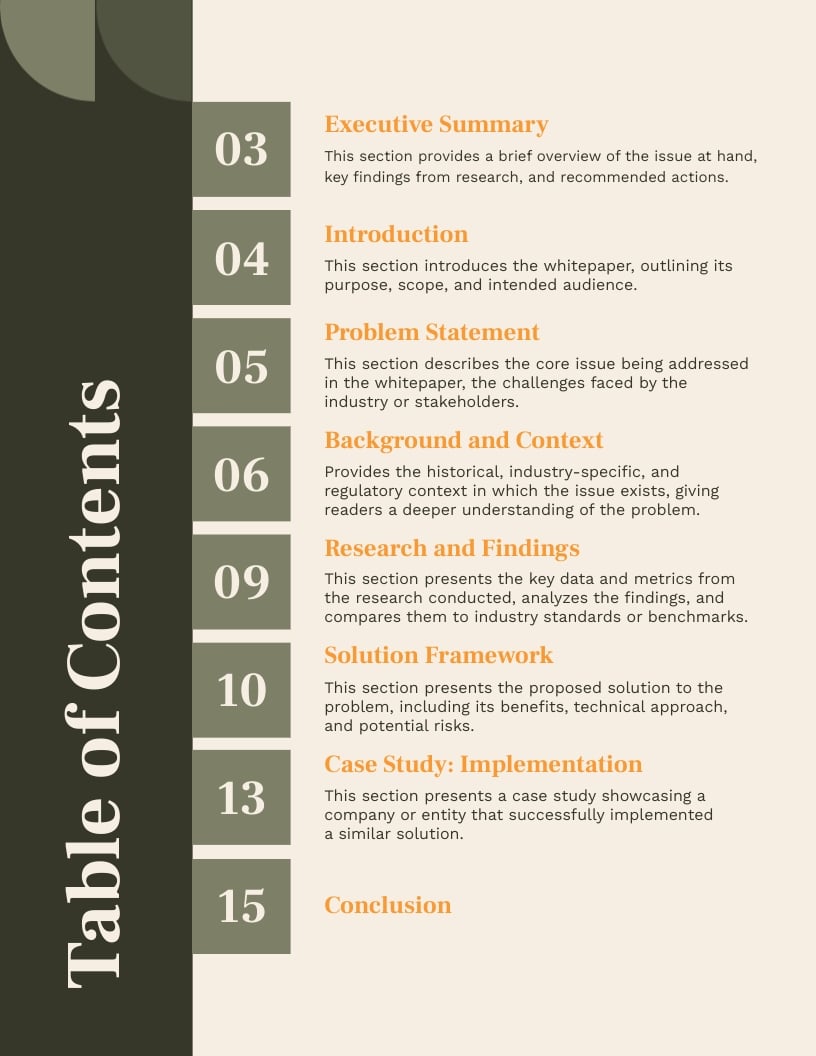 Table of Contents

03 Executive Summary

This section provides a brief overview of the issue at hand, key findings from research, and recommended actions.

04 Introduction

This section introduces the whitepaper, outlining its purpose, scope, and intended audience.

05 Problem Statement

This section describes the core issue being addressed in the whitepaper, the challenges faced by the industry or stakeholders.

06 Background and Context

Provides the historical, industry-specific, and regulatory context in which the issue exists, giving readers a deeper understanding of the problem.

09 Research and Findings

This section presents the key data and metrics from the research conducted, analyzes the findings, and compares them to industry standards or benchmarks.

10 Solution Framework

This section presents the proposed solution to the problem, including its benefits, technical approach, and potential risks.

13 Case Study: Implementation

This section presents a case study showcasing a company or entity that successfully implemented a similar solution.

15 Conclusion